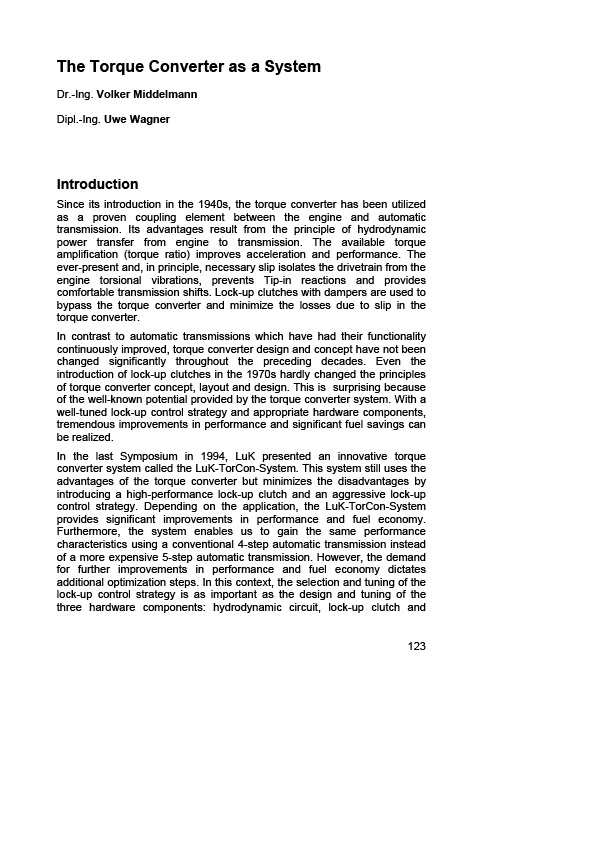 The Torque Converter as a System

Dr.-Ing. Volker Middelmann

Dipl.-Ing. Uwe Wagner

Introduction

Since its introduction in the 1940s, the torque converter has been utilized as a proven coupling element between the engine and automatic transmission. Its advantages result from the principle of hydrodynamic power transfer from engine to transmission. The available torque amplification (torque ratio) improves acceleration and performance. The ever-present and, in principle, necessary slip isolates the drivetrain from the engine torsional vibrations, prevents Tip-in reactions and provides comfortable transmission shifts. Lock-up clutches with dampers are used to bypass the torque converter and minimize the losses due to slip in the torque converter.

In contrast to automatic transmissions which have had their functionality continuously improved, torque converter design and concept have not been changed significantly throughout the preceding decades. Even the introduction of lock-up clutches in the 1970s hardly changed the principles of torque converter concept, layout and design. This is surprising because of the well-known potential provided by the torque converter system. With a well-tuned lock-up control strategy and appropriate hardware components, tremendous improvements in performance and significant fuel savings can be realized.

In the last Symposium in 1994, LuK presented an innovative torque converter system called the LuK-TorCon-System. This system still uses the advantages of the torque converter but minimizes the disadvantages by introducing a high-performance lock-up clutch and an aggressive lock-up control strategy. Depending on the application, the LuK-TorCon-System provides significant improvements in performance and fuel economy. Furthermore, the system enables us to gain the same performance characteristics using a conventional 4-step automatic transmission instead of a more expensive 5-step automatic transmission. However, the demand for further improvements in performance and fuel economy dictates additional optimization steps. In this context, the selection and tuning of the lock-up control strategy is as important as the design and tuning of the three hardware components: hydrodynamic circuit, lock-up clutch and

123